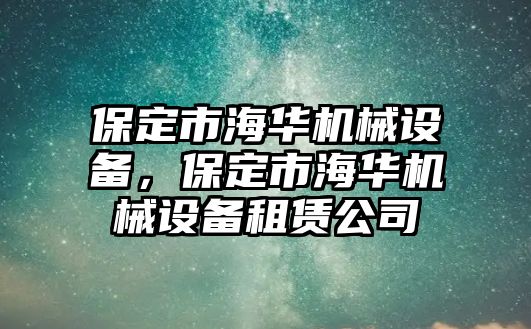 保定市海华机械设备，保定市海华机械设备租赁公司